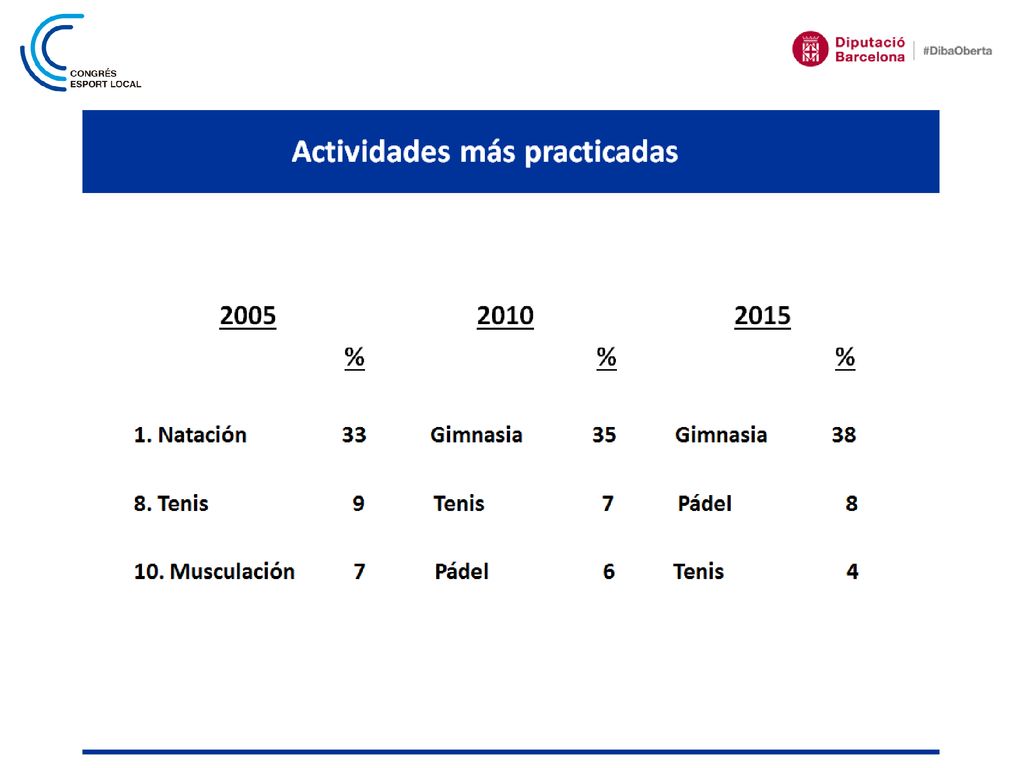 CONGRÉS ESPORT LOCAL

Diputació Barcelona | #DibaOberta

Actividades más practicadas

| 2005 | % | 2010 | % | 2015 | % |
|---|---|---|---|---|---|
| 1. Natación | 33 | Gimnasia | 35 | Gimnasia | 38 |
| 8. Tenis | 9 | Tenis | 7 | Pádel | 8 |
| 10. Musculación | 7 | Pádel | 6 | Tenis | 4 |